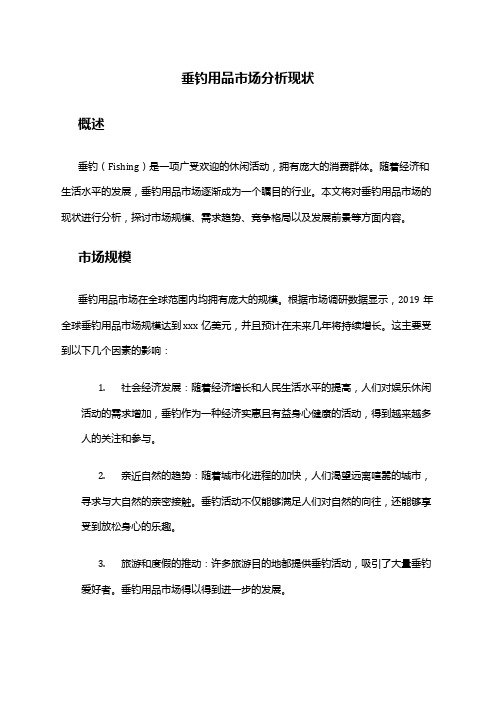 垂钓用品市场分析现状

概述

垂钓（Fishing）是一项广受欢迎的休闲活动，拥有庞大的消费群体。随着经济和生活水平的发展，垂钓用品市场逐渐成为一个瞩目的行业。本文将对垂钓用品市场的现状进行分析，探讨市场规模、需求趋势、竞争格局以及发展前景等方面内容。

市场规模

垂钓用品市场在全球范围内均拥有庞大的规模。根据市场调研数据显示，2019 年全球垂钓用品市场规模达到xxx 亿美元，并且预计在未来几年将持续增长。这主要受到以下几个因素的影响：

1. 社会经济发展：随着经济增长和人民生活水平的提高，人们对娱乐休闲活动的需求增加，垂钓作为一种经济实惠且有益身心健康的活动，得到越来越多人的关注和参与。

2. 亲近自然的趋势：随着城市化进程的加快，人们渴望远离喧嚣的城市，寻求与大自然的亲密接触。垂钓活动不仅能够满足人们对自然的向往，还能够享受到放松身心的乐趣。

3. 旅游和度假的推动：许多旅游目的地都提供垂钓活动，吸引了大量垂钓爱好者。垂钓用品市场得以得到进一步的发展。